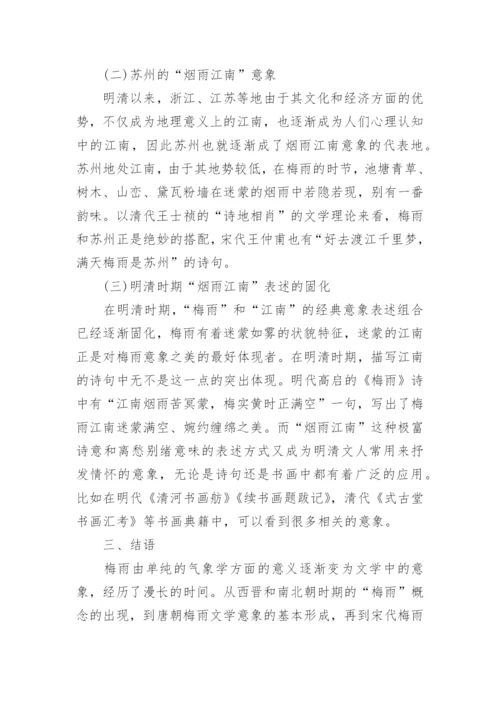 (二)苏州的“烟雨江南”意象

明清以来，浙江、江苏等地由于其文化和经济方面的优势，不仅成为地理意义上的江南，也逐渐成为人们心理认知中的江南，因此苏州也就逐渐成了烟雨江南意象的代表地。苏州地处江南，由于其地势较低，在梅雨的时节，池塘青草、树木、山峦、黛瓦粉墙在迷蒙的烟雨中若隐若现，别有一番韵味。以清代王士祯的“诗地相肖”的文学理论来看，梅雨和苏州正是绝妙的搭配，宋代王仲甫也有“好去渡江千里梦，满天梅雨是苏州”的诗句。

(三)明清时期“烟雨江南”表述的固化

在明清时期，“梅雨”和“江南”的经典意象表述组合已经逐渐固化，梅雨有着迷蒙如雾的状貌特征，迷蒙的江南正是对梅雨意象之美的最好体现者。在明清时期，描写江南的诗句中无不是这一点的突出体现。明代高启的《梅雨》诗中有“江南烟雨苦冥蒙，梅实黄时正满空”一句，写出了梅雨江南迷蒙满空、婉约缠绵之美。而“烟雨江南”这种极富诗意和离愁别绪意味的表述方式又成为明清文人常用来抒发情怀的意象，无论是诗句还是书画中都有着广泛的应用。比如在明代《清河书画舫》《续书画题跋记》，清代《式古堂书画汇考》等书画典籍中，可以看到很多相关的意象。

三、结语

梅雨由单纯的气象学方面的意义逐渐变为文学中的意象，经历了漫长的时间。从西晋和南北朝时期的“梅雨”概念的出现，到唐朝梅雨文学意象的基本形成，再到宋代梅雨